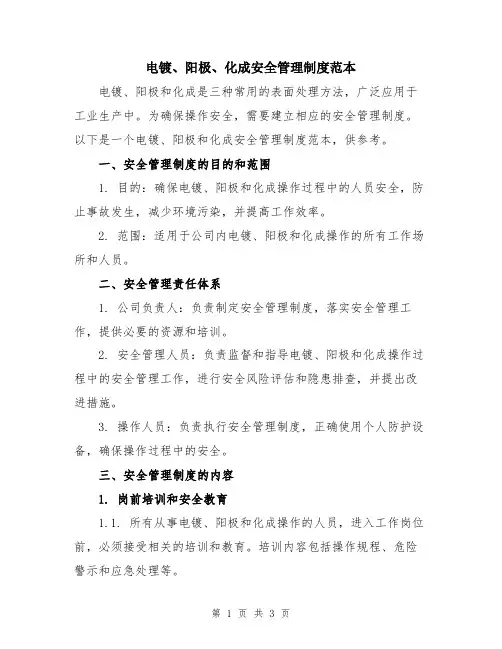 电镀、阳极、化成安全管理制度范本

电镀、阳极和化成是三种常用的表面处理方法，广泛应用于工业生产中。为确保操作安全，需要建立相应的安全管理制度。以下是一个电镀、阳极和化成安全管理制度范本，供参考。

一、安全管理制度的目的和范围

1. 目的：确保电镀、阳极和化成操作过程中的人员安全，防止事故发生，减少环境污染，并提高工作效率。

2. 范围：适用于公司内电镀、阳极和化成操作的所有工作场所和人员。

二、安全管理责任体系

1. 公司负责人：负责制定安全管理制度，落实安全管理工作，提供必要的资源和培训。

2. 安全管理人员：负责监督和指导电镀、阳极和化成操作过程中的安全管理工作，进行安全风险评估和隐患排查，并提出改进措施。

3. 操作人员：负责执行安全管理制度，正确使用个人防护设备，确保操作过程中的安全。

三、安全管理制度的内容

1. 岗前培训和安全教育

1.1. 所有从事电镀、阳极和化成操作的人员，进入工作岗位前，必须接受相关的培训和教育。培训内容包括操作规程、危险警示和应急处理等。

第 1 页 共 3 页